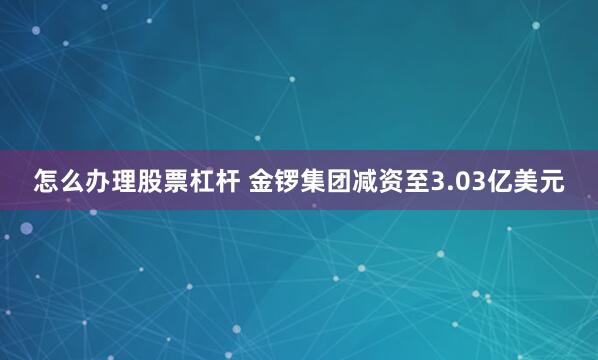 怎么办理股票杠杆 金锣集团减资至3.03亿美元